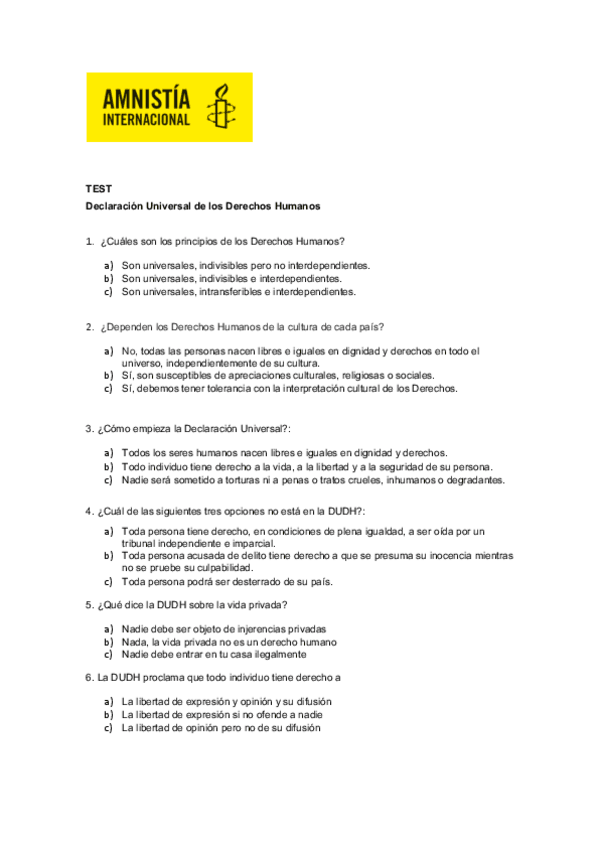 AMNISTÍA INTERNACIONAL

TEST
Declaración Universal de los Derechos Humanos

1. ¿Cuáles son los principios de los Derechos Humanos?

a) Son universales, indivisibles pero no interdependientes.
b) Son universales, indivisibles e interdependientes.
c) Son universales, intransferibles e interdependientes.

2. ¿Dependen los Derechos Humanos de la cultura de cada país?

a) No, todas las personas nacen libres e iguales en dignidad y derechos en todo el universo, independientemente de su cultura.
b) Sí, son susceptibles de apreciaciones culturales, religiosas o sociales.
c) Sí, debemos tener tolerancia con la interpretación cultural de los Derechos.

3. ¿Cómo empieza la Declaración Universal?:

a) Todos los seres humanos nacen libres e iguales en dignidad y derechos.
b) Todo individuo tiene derecho a la vida, a la libertad y a la seguridad de su persona.
c) Nadie será sometido a torturas ni a penas o tratos crueles, inhumanos o degradantes.

4. ¿Cuál de las siguientes tres opciones no está en la DUDH?:

a) Toda persona tiene derecho, en condiciones de plena igualdad, a ser oída por un tribunal independiente e imparcial.
b) Toda persona acusada de delito tiene derecho a que se presuma su inocencia mientras no se pruebe su culpabilidad.
c) Toda persona podrá ser desterrado de su país.

5. ¿Qué dice la DUDH sobre la vida privada?

a) Nadie debe ser objeto de injerencias privadas
b) Nada, la vida privada no es un derecho humano
c) Nadie debe entrar en tu casa ilegalmente

6. La DUDH proclama que todo individuo tiene derecho a

a) La libertad de expresión y opinión y su difusión
b) La libertad de expresión si no ofende a nadie
c) La libertad de opinión pero no de su difusión